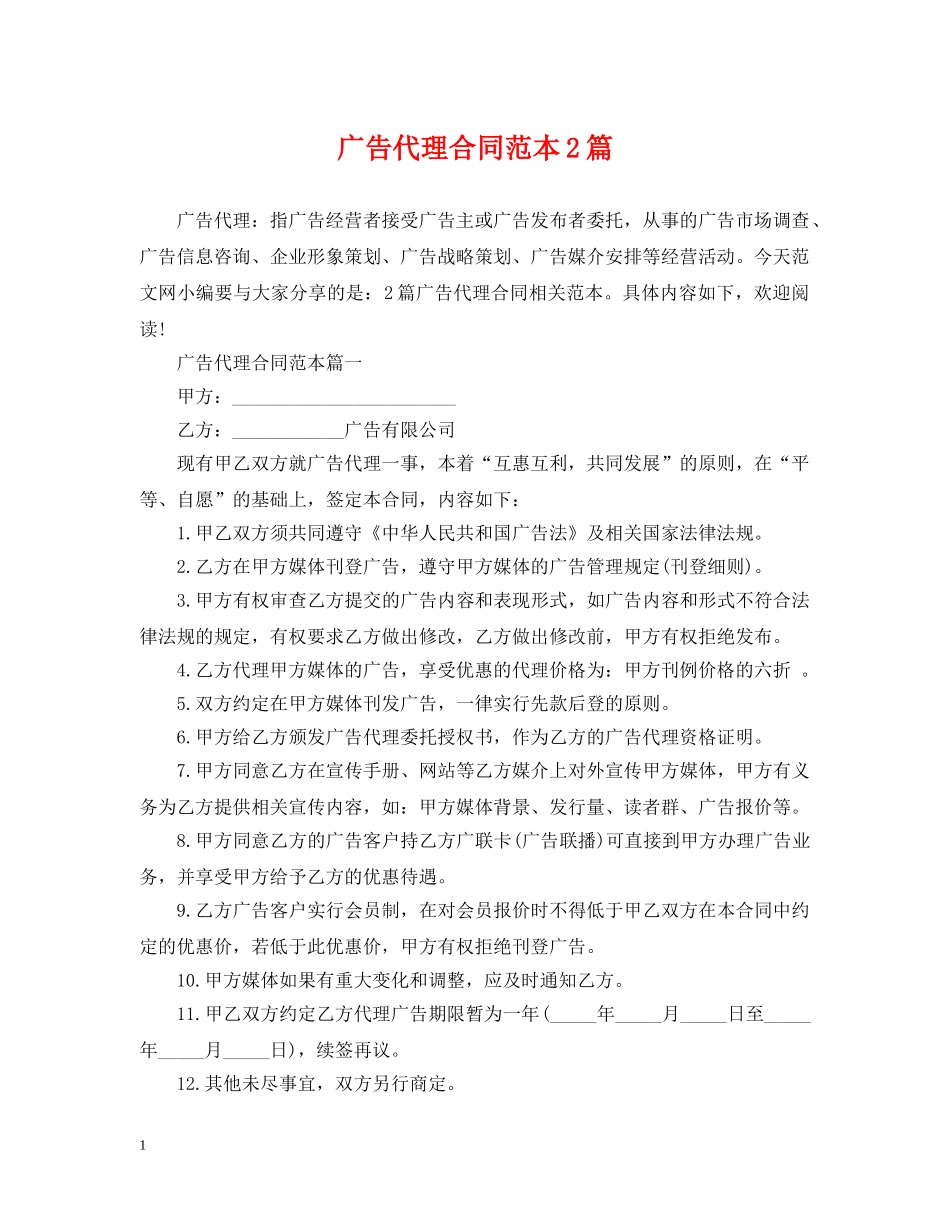 广告代理合同范本2篇

广告代理：指广告经营者接受广告主或广告发布者委托，从事的广告市场调查、广告信息咨询、企业形象策划、广告战略策划、广告媒介安排等经营活动。今天范文网小编要与大家分享的是：2篇广告代理合同相关范本。具体内容如下，欢迎阅读！

广告代理合同范本篇一

甲方：________________________

乙方：____________广告有限公司

现有甲乙双方就广告代理一事，本着“互惠互利，共同发展”的原则，在“平等、自愿”的基础上，签定本合同，内容如下：

1.甲乙双方须共同遵守《中华人民共和国广告法》及相关国家法律法规。

2.乙方在甲方媒体刊登广告，遵守甲方媒体的广告管理规定(刊登细则)。

3.甲方有权审查乙方提交的广告内容和表现形式，如广告内容和形式不符合法律法规的规定，有权要求乙方做出修改，乙方做出修改前，甲方有权拒绝发布。

4.乙方代理甲方媒体的广告，享受优惠的代理价格为：甲方刊例价格的六折 。

5.双方约定在甲方媒体刊发广告，一律实行先款后登的原则。

6.甲方给乙方颁发广告代理委托授权书，作为乙方的广告代理资格证明。

7.甲方同意乙方在宣传手册、网站等乙方媒介上对外宣传甲方媒体，甲方有义务为乙方提供相关宣传内容，如：甲方媒体背景、发行量、读者群、广告报价等。

8.甲方同意乙方的广告客户持乙方广联卡(广告联播)可直接到甲方办理广告业务，并享受甲方给予乙方的优惠待遇。

9.乙方广告客户实行会员制，在对会员报价时不得低于甲乙双方在本合同中约定的优惠价，若低于此优惠价，甲方有权拒绝刊登广告。

10.甲方媒体如果有重大变化和调整，应及时通知乙方。

11.甲乙双方约定乙方代理广告期限暂为一年(_____年_____月_____日至_____年_____月_____日)，续签再议。

12.其他未尽事宜，双方另行商定。

1